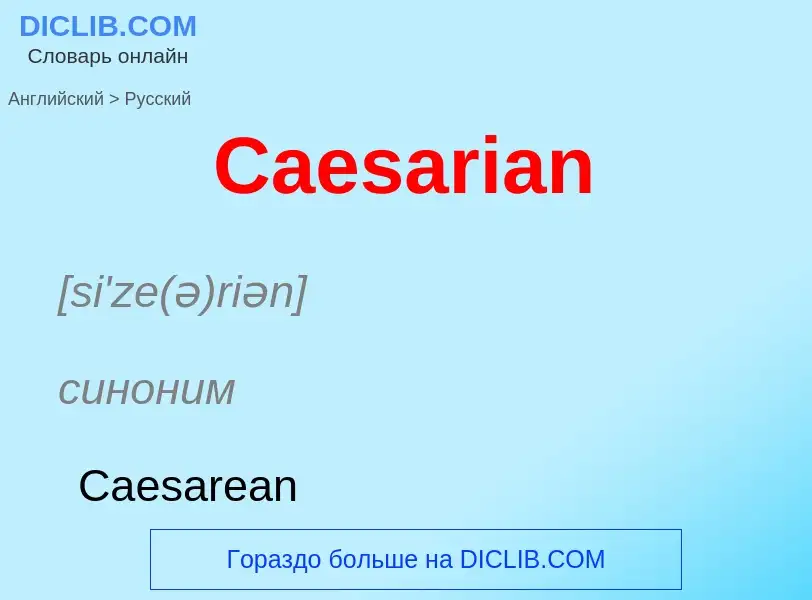 DICLIB.COM
Словарь онлайн

Английский > Русский

Caesarian

[si'ze(ə)riən]

синоним

Caesarean

Гораздо больше на DICLIB.COM